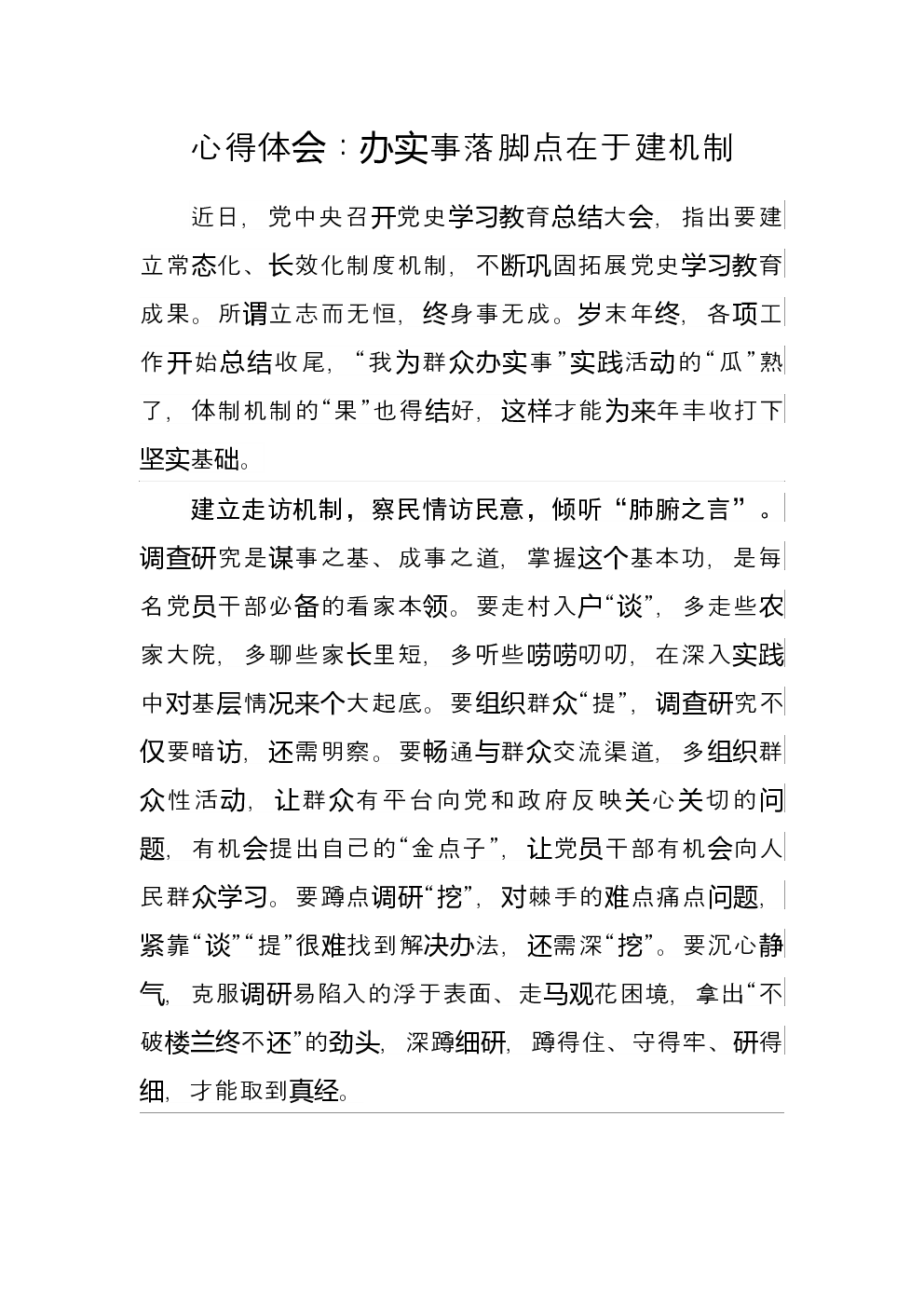 心得体会：办实事落脚点在于建机制

近日，党中央召开党史学习教育总结大会，指出要建立常态化、长效化制度机制，不断巩固拓展党史学习教育成果。所谓立志而无恒，终身事无成。岁末年终，各项工作开始总结收尾，“我为群众办实事”实践活动的“瓜”熟了，体制机制的“果”也得结好，这样才能为来年丰收打下坚实基础。

建立走访机制，察民情访民意，倾听“肺腑之言”。调查研究是谋事之基、成事之道，掌握这个基本功，是每名党员干部必备的看家本领。要走村入户“谈”，多走些农家大院，多聊些家长里短，多听些唠唠叨叨，在深入实践中对基层情况来个大起底。要组织群众“提”，调查研究不仅要暗访，还需明察。要畅通与群众交流渠道，多组织群众性活动，让群众有平台向党和政府反映关心关切的问题，有机会提出自己的“金点子”，让党员干部有机会向人民群众学习。要蹲点调研“挖”，对棘手的难点痛点问题，紧靠“谈”“提”很难找到解决办法，还需深“挖”。要沉心静气，克服调研易陷入的浮于表面、走马观花困境，拿出“不破楼兰终不还”的劲头，深蹲细研，蹲得住、守得牢、研得细，才能取到真经。